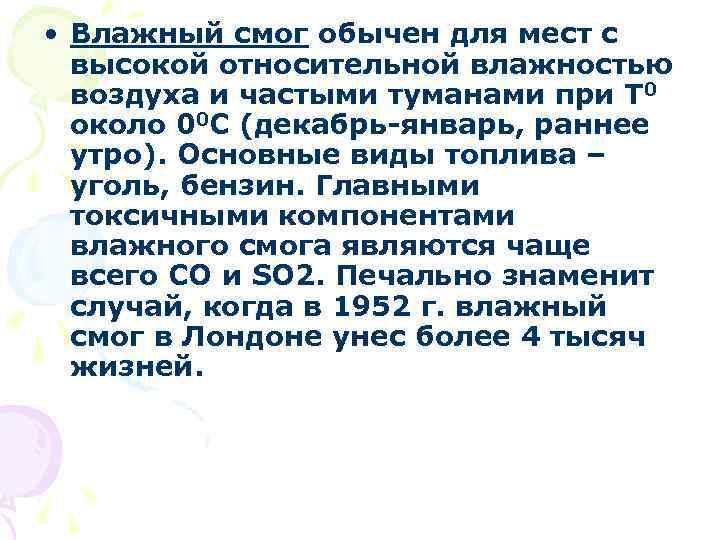 • Влажный смог обычен для мест с высокой относительной влажностью воздуха и частыми туманами при $T^0$ около $0^0C$ (декабрь-январь, раннее утро). Основные виды топлива – уголь, бензин. Главными токсичными компонентами влажного смога являются чаще всего CO и SO2. Печально знаменит случай, когда в 1952 г. влажный смог в Лондоне унес более 4 тысяч жизней.